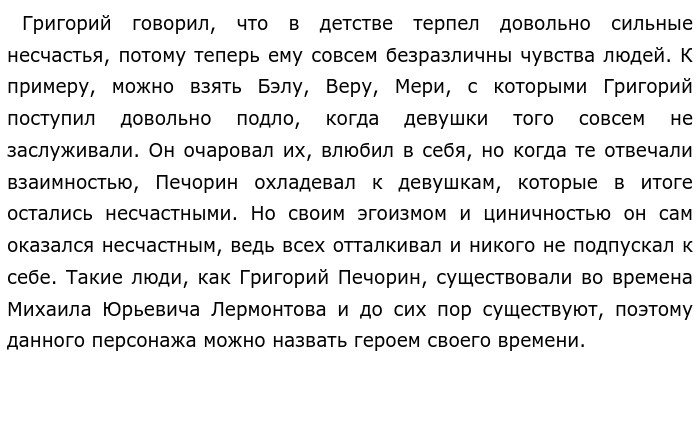 Григорий говорил, что в детстве терпел довольно сильные несчастья, потому теперь ему совсем безразличны чувства людей. К примеру, можно взять Бэлу, Веру, Мери, с которыми Григорий поступил довольно подло, когда девушки того совсем не заслуживали. Он очаровал их, влюбил в себя, но когда те отвечали взаимностью, Печорин охладевал к девушкам, которые в итоге остались несчастными. Но своим эгоизмом и циничностью он сам оказался несчастным, ведь всех отталкивал и никого не подпускал к себе. Такие люди, как Григорий Печорин, существовали во времена Михаила Юрьевича Лермонтова и до сих пор существуют, поэтому данного персонажа можно назвать героем своего времени.